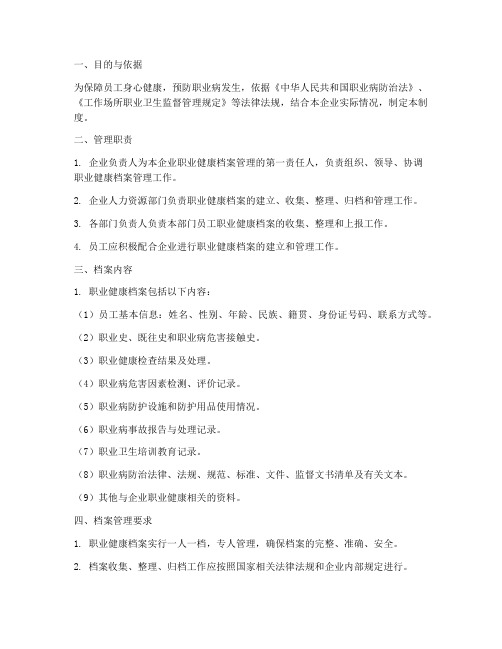 一、目的与依据

为保障员工身心健康，预防职业病发生，依据《中华人民共和国职业病防治法》、《工作场所职业卫生监督管理规定》等法律法规，结合本企业实际情况，制定本制度。

二、管理职责

1. 企业负责人为本企业职业健康档案管理的第一责任人，负责组织、领导、协调职业健康档案管理工作。

2. 企业人力资源部门负责职业健康档案的建立、收集、整理、归档和管理工作。

3. 各部门负责人负责本部门员工职业健康档案的收集、整理和上报工作。

4. 员工应积极配合企业进行职业健康档案的建立和管理工作。

三、档案内容

1. 职业健康档案包括以下内容：

（1）员工基本信息：姓名、性别、年龄、民族、籍贯、身份证号码、联系方式等。

（2）职业史、既往史和职业病危害接触史。

（3）职业健康检查结果及处理。

（4）职业病危害因素检测、评价记录。

（5）职业病防护设施和防护用品使用情况。

（6）职业病事故报告与处理记录。

（7）职业卫生培训教育记录。

（8）职业病防治法律、法规、规范、标准、文件、监督文书清单及有关文本。

（9）其他与企业职业健康相关的资料。

四、档案管理要求

1. 职业健康档案实行一人一档，专人管理，确保档案的完整、准确、安全。

2. 档案收集、整理、归档工作应按照国家相关法律法规和企业内部规定进行。